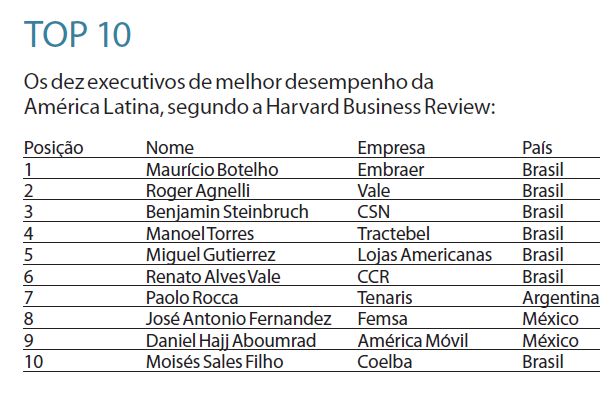 TOP 10

Os dez executivos de melhor desempenho da América Latina, segundo a Harvard Business Review:

| Posição | Nome | Empresa | País |
|---|---|---|---|
| 1 | Maurício Botelho | Embraer | Brasil |
| 2 | Roger Agnelli | Vale | Brasil |
| 3 | Benjamin Steinbruch | CSN | Brasil |
| 4 | Manoel Torres | Tractebel | Brasil |
| 5 | Miguel Gutierrez | Lojas Americanas | Brasil |
| 6 | Renato Alves Vale | CCR | Brasil |
| 7 | Paolo Rocca | Tenaris | Argentina |
| 8 | José Antonio Fernandez | Femsa | México |
| 9 | Daniel Hajj Aboumrad | América Móvil | México |
| 10 | Moisés Sales Filho | Coelba | Brasil |